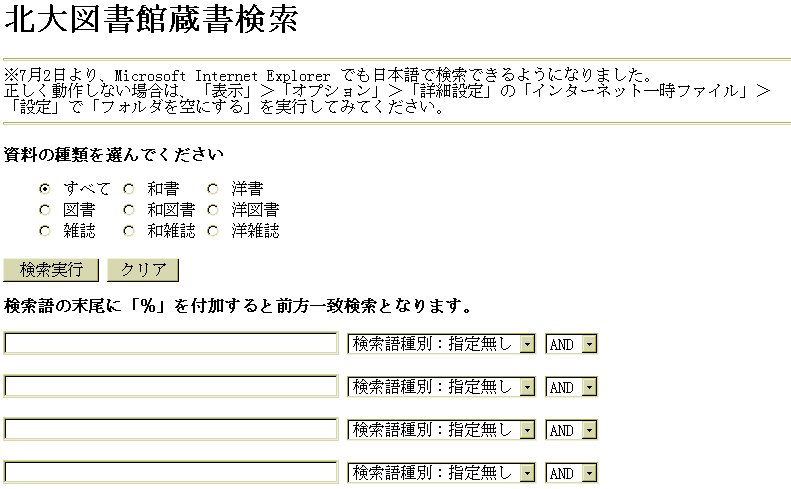 北大図書館蔵書検索

※7月2日より、Microsoft Internet Explorer でも日本語で検索できるようになりました。
正しく動作しない場合は、「表示」＞「オプション」＞「詳細設定」の「インターネット一時ファイル」＞「設定」で「フォルダを空にする」を実行してみてください。

資料の種類を選んでください

すべて　和書　洋書
図書　和図書　洋図書
雑誌　和雑誌　洋雑誌

検索実行　クリア

検索語の末尾に「%」を付加すると前方一致検索となります。

検索語種別：指定無し　AND

検索語種別：指定無し　AND

検索語種別：指定無し　AND

検索語種別：指定無し　AND